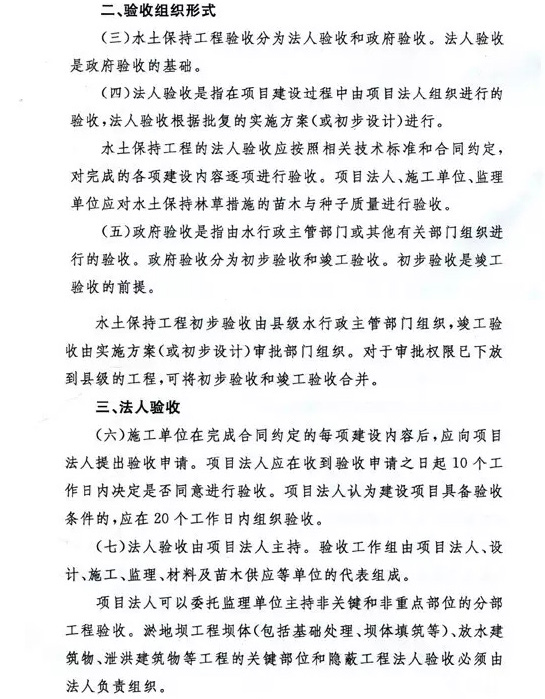 二、验收组织形式

（三）水土保持工程验收分为法人验收和政府验收。法人验收是政府验收的基础。

（四）法人验收是指在项目建设过程中由项目法人组织进行的验收，法人验收根据批复的实施方案（或初步设计）进行。

水土保持工程的法人验收应按照相关技术标准和合同约定，对完成的各项建设内容逐项进行验收。项目法人、施工单位、监理单位应对水土保持林草措施的苗木与种子质量进行验收。

（五）政府验收是指由水行政主管部门或其他有关部门组织进行的验收。政府验收分为初步验收和竣工验收。初步验收是竣工验收的前提。

水土保持工程初步验收由县级水行政主管部门组织，竣工验收由实施方案（或初步设计）审批部门组织。对于审批权限已下放到县级的工程，可将初步验收和竣工验收合并。

三、法人验收

（六）施工单位在完成合同约定的每项建设内容后，应向项目法人提出验收申请。项目法人应在收到验收申请之日起10个工作日内决定是否同意进行验收。项目法人认为建设项目具备验收条件的，应在20个工作日内组织验收。

（七）法人验收由项目法人主持。验收工作组由项目法人、设计、施工、监理、材料及苗木供应等单位的代表组成。

项目法人可以委托监理单位主持非关键和非重点部位的分部工程验收。淤地坝工程坝体（包括基础处理、坝体填筑等）、放水建筑物、泄洪建筑物等工程的关键部位和隐蔽工程法人验收必须由法人负责组织。